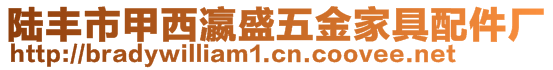 陆丰市甲西瀛盛五金家具配件厂
http://bradywilliam1.cn.coovee.net